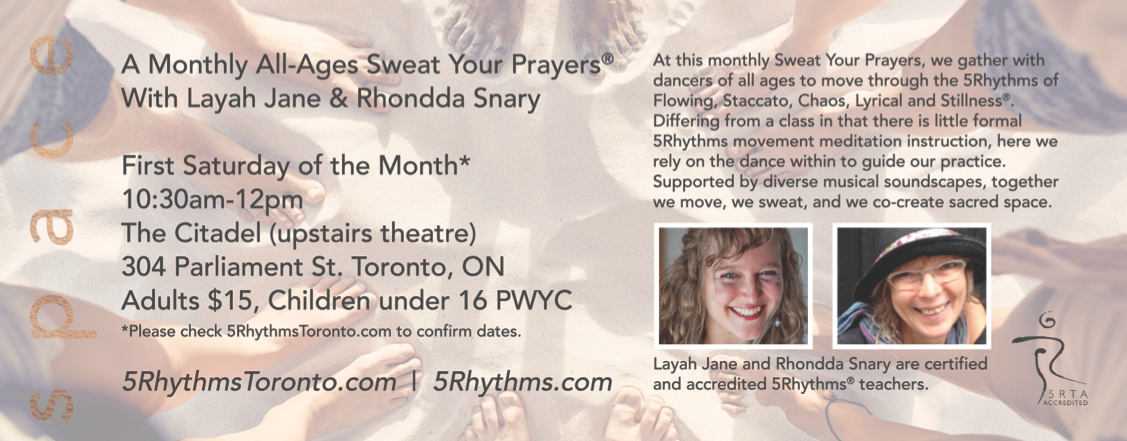 space

A Monthly All-Ages Sweat Your Prayers®
With Layah Jane & Rhondda Snary

First Saturday of the Month*
10:30am-12pm
The Citadel (upstairs theatre)
304 Parliament St. Toronto, ON
Adults $15, Children under 16 PWYC
*Please check 5RhythmsToronto.com to confirm dates.

5RhythmsToronto.com | 5Rhythms.com

At this monthly Sweat Your Prayers, we gather with dancers of all ages to move through the 5Rhythms of Flowing, Staccato, Chaos, Lyrical and Stillness®. Differing from a class in that there is little formal 5Rhythms movement meditation instruction, here we rely on the dance within to guide our practice. Supported by diverse musical soundscapes, together we move, we sweat, and we co-create sacred space.

Layah Jane and Rhondda Snary are certified and accredited 5Rhythms® teachers.

5RTA
ACCREDITED